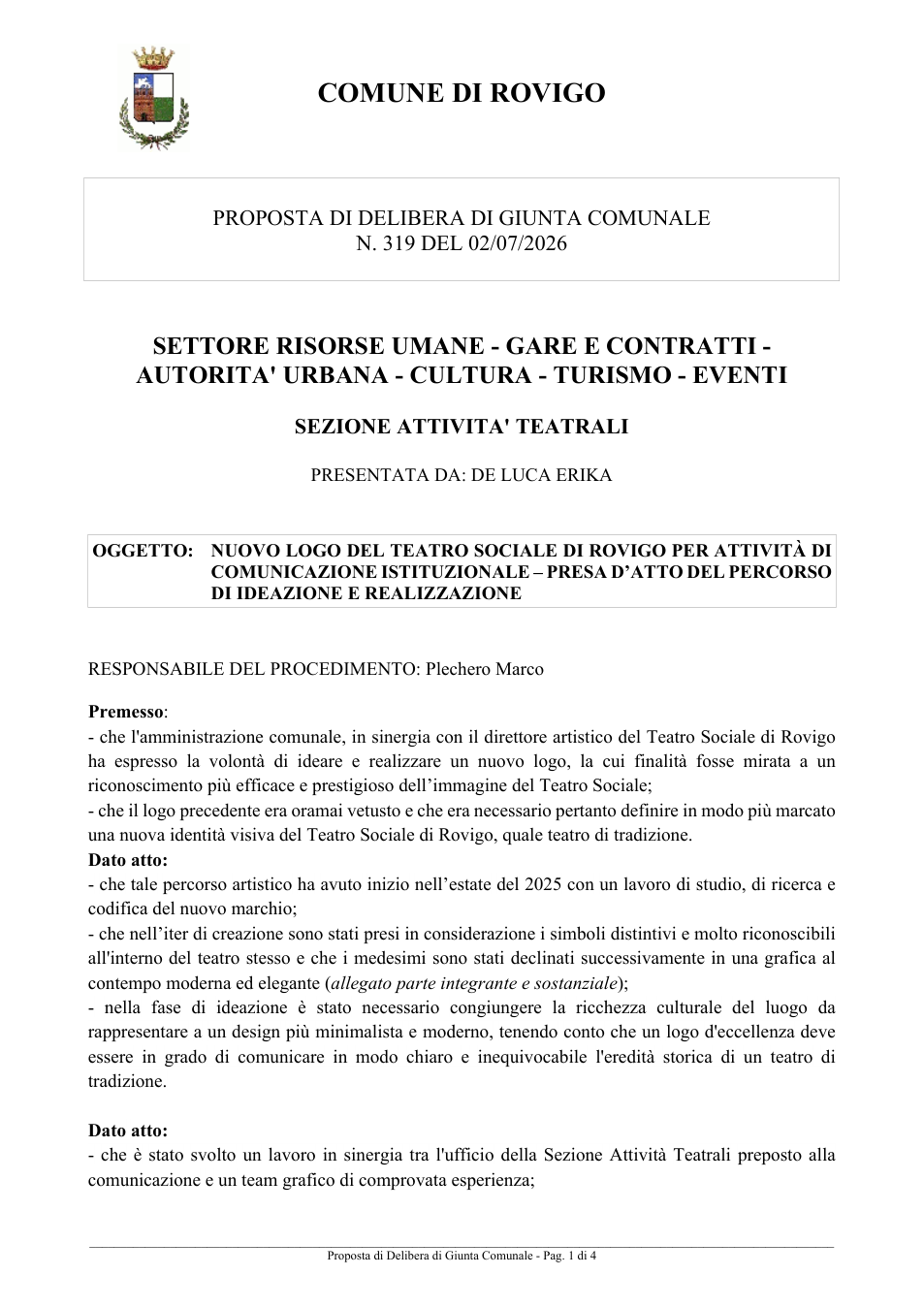 COMUNE DI ROVIGO

PROPOSTA DI DELIBERA DI GIUNTA COMUNALE
N. 319 DEL 02/07/2026

SETTORE RISORSE UMANE - GARE E CONTRATTI - AUTORITA' URBANA - CULTURA - TURISMO - EVENTI

SEZIONE ATTIVITA' TEATRALI

PRESENTATA DA: DE LUCA ERIKA

OGGETTO: NUOVO LOGO DEL TEATRO SOCIALE DI ROVIGO PER ATTIVITÀ DI COMUNICAZIONE ISTITUZIONALE – PRESA D'ATTO DEL PERCORSO DI IDEAZIONE E REALIZZAZIONE

RESPONSABILE DEL PROCEDIMENTO: Plechero Marco

Premesso:
- che l'amministrazione comunale, in sinergia con il direttore artistico del Teatro Sociale di Rovigo ha espresso la volontà di ideare e realizzare un nuovo logo, la cui finalità fosse mirata a un riconoscimento più efficace e prestigioso dell'immagine del Teatro Sociale;
- che il logo precedente era oramai vetusto e che era necessario pertanto definire in modo più marcato una nuova identità visiva del Teatro Sociale di Rovigo, quale teatro di tradizione.
Dato atto:
- che tale percorso artistico ha avuto inizio nell'estate del 2025 con un lavoro di studio, di ricerca e codifica del nuovo marchio;
- che nell'iter di creazione sono stati presi in considerazione i simboli distintivi e molto riconoscibili all'interno del teatro stesso e che i medesimi sono stati declinati successivamente in una grafica al contempo moderna ed elegante (allegato parte integrante e sostanziale);
- nella fase di ideazione è stato necessario congiungere la ricchezza culturale del luogo da rappresentare a un design più minimalista e moderno, tenendo conto che un logo d'eccellenza deve essere in grado di comunicare in modo chiaro e inequivocabile l'eredità storica di un teatro di tradizione.

Dato atto:
- che è stato svolto un lavoro in sinergia tra l'ufficio della Sezione Attività Teatrali preposto alla comunicazione e un team grafico di comprovata esperienza;

Proposta di Delibera di Giunta Comunale - Pag. 1 di 4